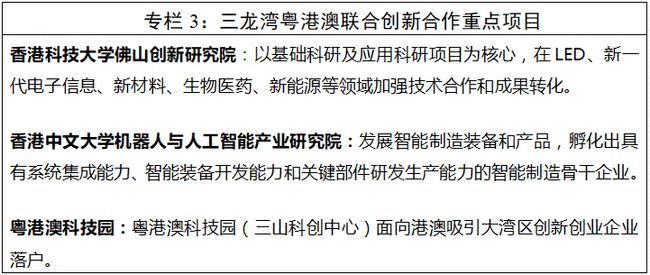 专栏 3：三龙湾粤港澳联合创新合作重点项目

香港科技大学佛山创新研究院：以基础科研及应用科研项目为核心，在 LED、新一代电子信息、新材料、生物医药、新能源等领域加强技术合作和成果转化。

香港中文大学机器人与人工智能产业研究院：发展智能制造装备和产品，孵化出具有系统集成能力、智能装备开发能力和关键部件研发生产能力的智能制造骨干企业。

粤港澳科技园：粤港澳科技园（三山科创中心）面向港澳吸引大湾区创新创业企业落户。